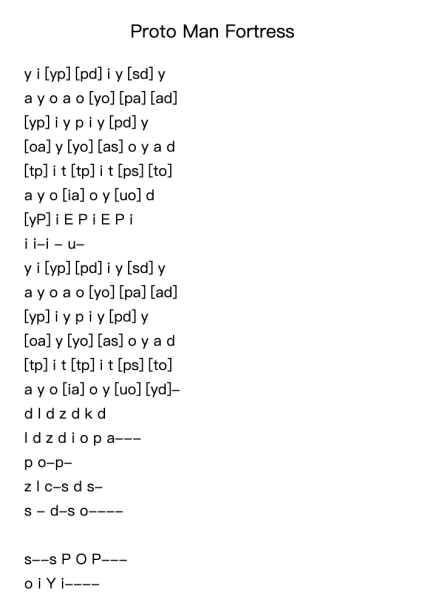 Proto Man Fortress

y i [yp] [pd] i y [sd] y
a y o a o [yo] [pa] [ad]
[yp] i y p i y [pd] y
[oa] y [yo] [as] o y a d
[tp] i t [tp] i t [ps] [to]
a y o [ia] o y [uo] d
[yP] i E P i E P i
i i–i – u–
y i [yp] [pd] i y [sd] y
a y o a o [yo] [pa] [ad]
[yp] i y p i y [pd] y
[oa] y [yo] [as] o y a d
[tp] i t [tp] i t [ps] [to]
a y o [ia] o y [uo] [yd]–
d l d z d k d
l d z d i o p a–––
p o–p–
z l c–s d s–
s – d–s o––––

s––s P O P–––
o i Y i––––